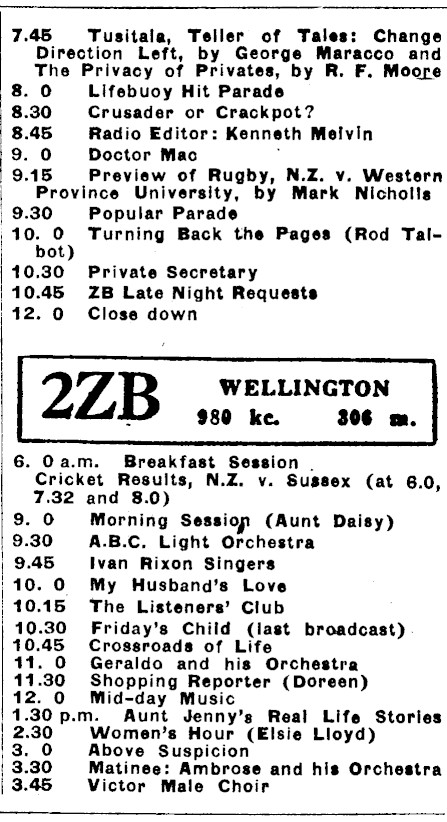 7.45 Tusitala, Teller of Tales: Change Direction Left, by George Maracco and The Privacy of Privates, by R. F. Moore
8. 0 Lifebuoy Hit Parade
8.30 Crusader or Crackpot?
8.45 Radio Editor: Kenneth Melvin
9. 0 Doctor Mac
9.15 Preview of Rugby, N.Z. v. Western Province University, by Mark Nicholls
9.30 Popular Parade
10. 0 Turning Back the Pages (Rod Talbot)
10.30 Private Secretary
10.45 ZB Late Night Requests
12. 0 Close down

2ZB WELLINGTON
980 kc. 306 m.

6. 0 a.m. Breakfast Session
Cricket Results, N.Z. v. Sussex (at 6.0, 7.32 and 8.0)
9. 0 Morning Session (Aunt Daisy)
9.30 A.B.C. Light Orchestra
9.45 Ivan Rixon Singers
10. 0 My Husband's Love
10.15 The Listeners' Club
10.30 Friday's Child (last broadcast)
10.45 Crossroads of Life
11. 0 Geraldo and his Orchestra
11.30 Shopping Reporter (Doreen)
12. 0 Mid-day Music
1.30 p.m. Aunt Jenny's Real Life Stories
2.30 Women's Hour (Elsie Lloyd)
3. 0 Above Suspicion
3.30 Matinee: Ambrose and his Orchestra
3.45 Victor Male Choir